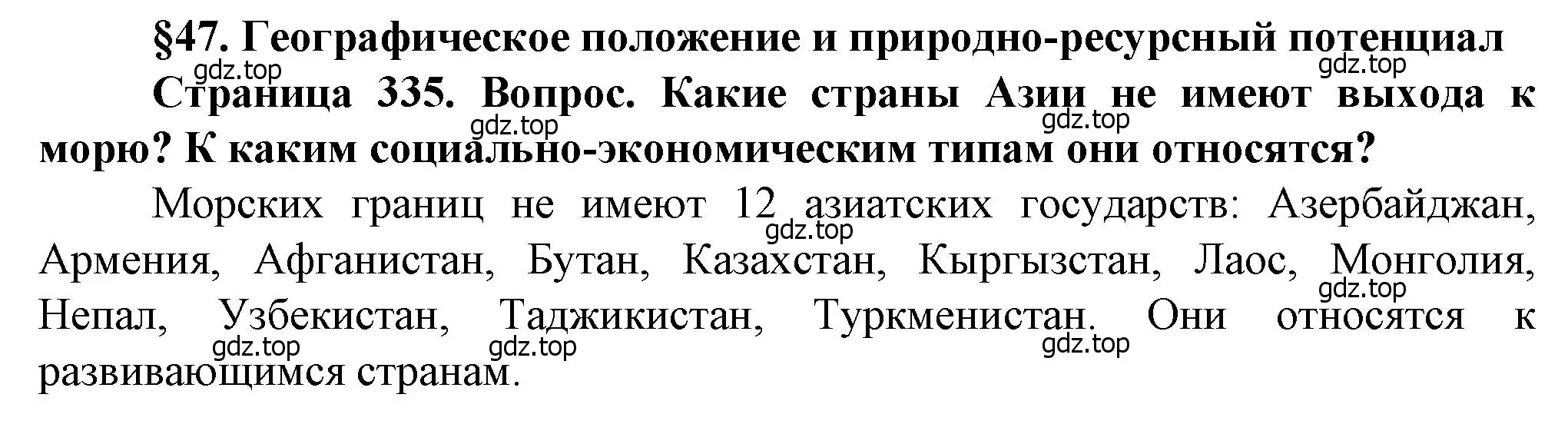 §47. Географическое положение и природно-ресурсный потенциал

gdz.top

gdz.top

Страница 335. Вопрос. Какие страны Азии не имеют выхода к морю? К каким социально-экономическим типам они относятся?

gdz.top

gdz.top

Морских границ не имеют 12 азиатских государств: Азербайджан, Армения, Афганистан, Бутан, Казахстан, Кыргызстан, Лаос, Монголия, Непал, Узбекистан, Таджикистан, Туркменистан. Они относятся к развивающимся странам.

gdz.top

gdz.top

gdz.top

gdz.top

gdz.top